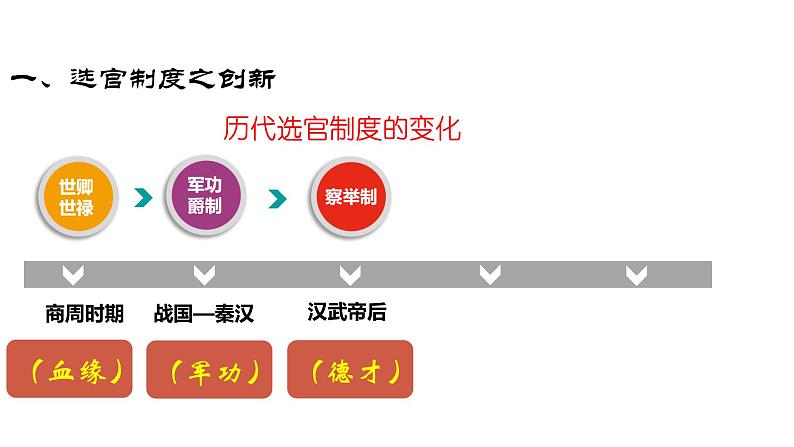 一、选官制度之创新

历代选官制度的变化

世卿世禄

军功爵制

察举制

商周时期

战国—秦汉

汉武帝后

（血缘）

（军功）

（德才）